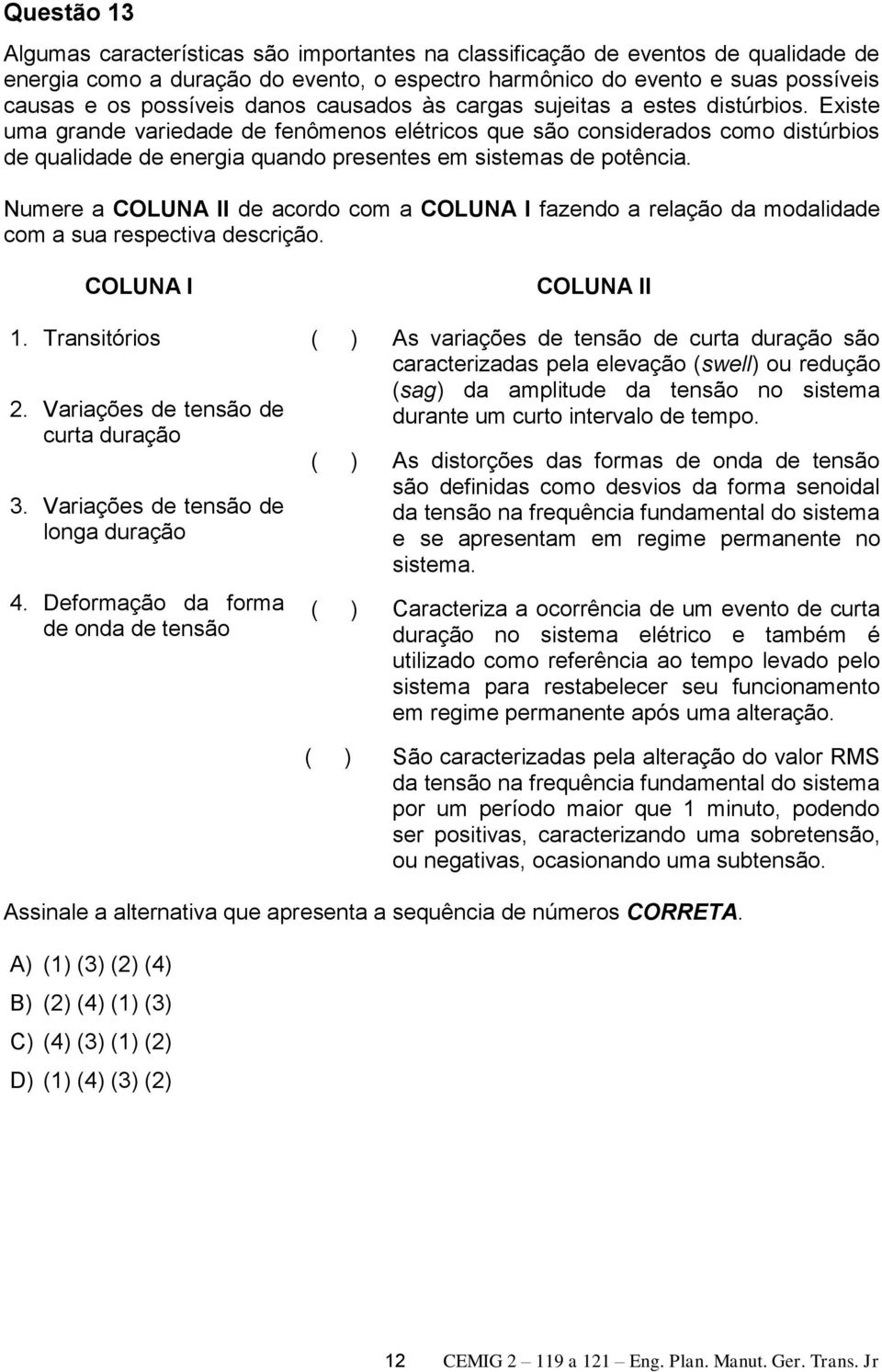 Questão 13

Algumas características são importantes na classificação de eventos de qualidade de energia como a duração do evento, o espectro harmônico do evento e suas possíveis causas e os possíveis danos causados às cargas sujeitas a estes distúrbios. Existe uma grande variedade de fenômenos elétricos que são considerados como distúrbios de qualidade de energia quando presentes em sistemas de potência.

Numere a COLUNA II de acordo com a COLUNA I fazendo a relação da modalidade com a sua respectiva descrição.

COLUNA I

1. Transitórios

2. Variações de tensão de curta duração

3. Variações de tensão de longa duração

4. Deformação da forma de onda de tensão

COLUNA II

( ) As variações de tensão de curta duração são caracterizadas pela elevação (swell) ou redução (sag) da amplitude da tensão no sistema durante um curto intervalo de tempo.

( ) As distorções das formas de onda de tensão são definidas como desvios da forma senoidal da tensão na frequência fundamental do sistema e se apresentam em regime permanente no sistema.

( ) Caracteriza a ocorrência de um evento de curta duração no sistema elétrico e também é utilizado como referência ao tempo levado pelo sistema para restabelecer seu funcionamento em regime permanente após uma alteração.

( ) São caracterizadas pela alteração do valor RMS da tensão na frequência fundamental do sistema por um período maior que 1 minuto, podendo ser positivas, caracterizando uma sobretensão, ou negativas, ocasionando uma subtensão.

Assinale a alternativa que apresenta a sequência de números CORRETA.

A) (1) (3) (2) (4)
B) (2) (4) (1) (3)
C) (4) (3) (1) (2)
D) (1) (4) (3) (2)

12 CEMIG 2 – 119 a 121 – Eng. Plan. Manut. Ger. Trans. Jr